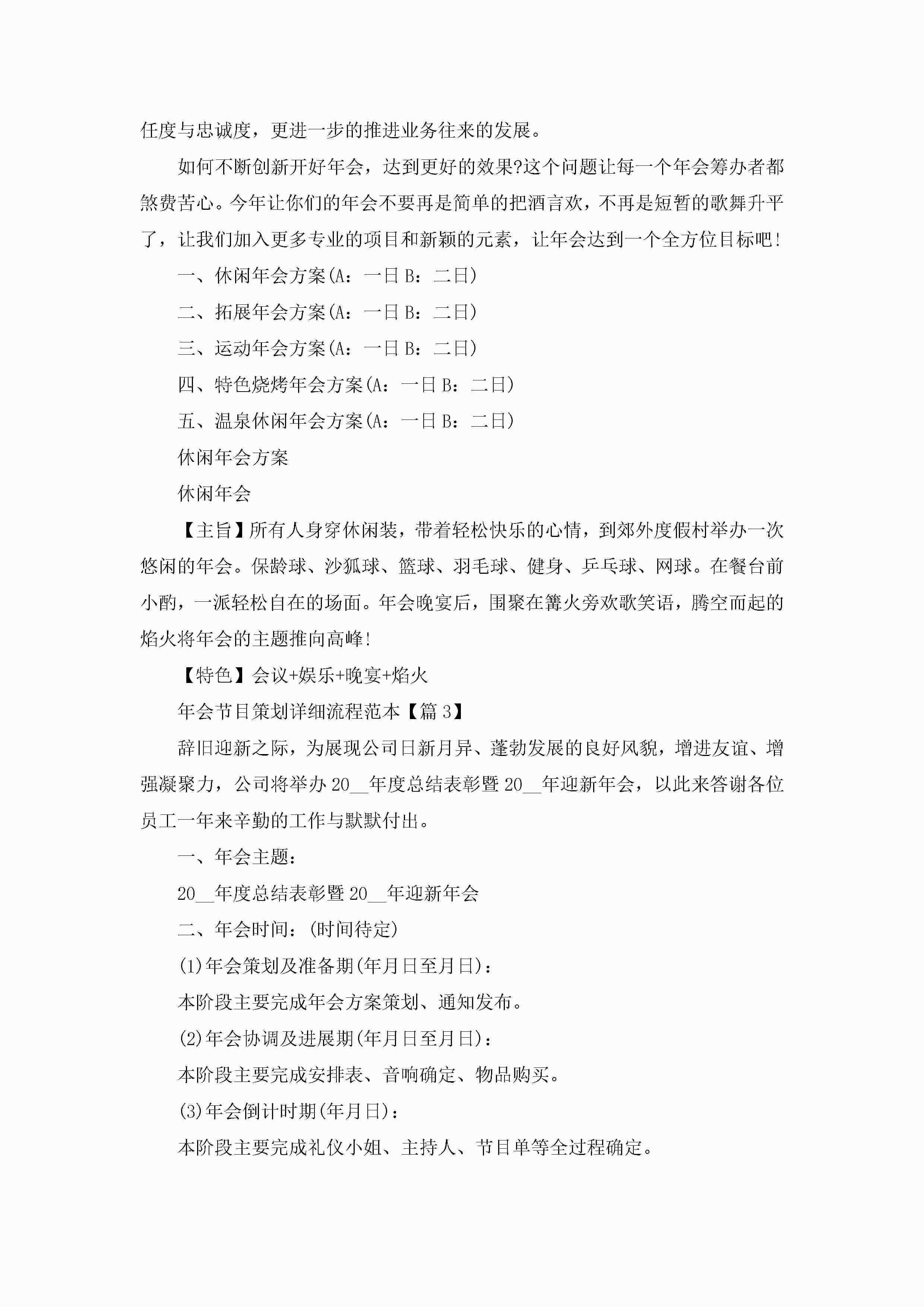 任度与忠诚度，更进一步的推进业务往来的发展。

如何不断创新开好年会，达到更好的效果?这个问题让每一个年会筹办者都煞费苦心。今年让你们的年会不要再是简单的把酒言欢，不再是短暂的歌舞升平了，让我们加入更多专业的项目和新颖的元素，让年会达到一个全方位目标吧!

一、休闲年会方案(A：一日 B：二日)

二、拓展年会方案(A：一日 B：二日)

三、运动年会方案(A：一日 B：二日)

四、特色烧烤年会方案(A：一日 B：二日)

五、温泉休闲年会方案(A：一日 B：二日)

休闲年会方案

休闲年会

【主旨】所有人身穿休闲装，带着轻松快乐的心情，到郊外度假村举办一次悠闲的年会。保龄球、沙狐球、篮球、羽毛球、健身、乒乓球、网球。在餐台前小酌，一派轻松自在的场面。年会晚宴后，围聚在篝火旁欢歌笑语，腾空而起的焰火将年会的主题推向高峰!

【特色】会议+娱乐+晚宴+焰火

年会节目策划详细流程范本【篇 3】

辞旧迎新之际，为展现公司日新月异、蓬勃发展的良好风貌，增进友谊、增强凝聚力，公司将举办 20__年度总结表彰暨 20__年迎新年会，以此来答谢各位员工一年来辛勤的工作与默默付出。

一、年会主题：

20__年度总结表彰暨 20__年迎新年会

二、年会时间：(时间待定)

(1)年会策划及准备期(年月日至月日)：

本阶段主要完成年会方案策划、通知发布。

(2)年会协调及进展期(年月日至月日)：

本阶段主要完成安排表、音响确定、物品购买。

(3)年会倒计时期(年月日)：

本阶段主要完成礼仪小姐、主持人、节目单等全过程确定。